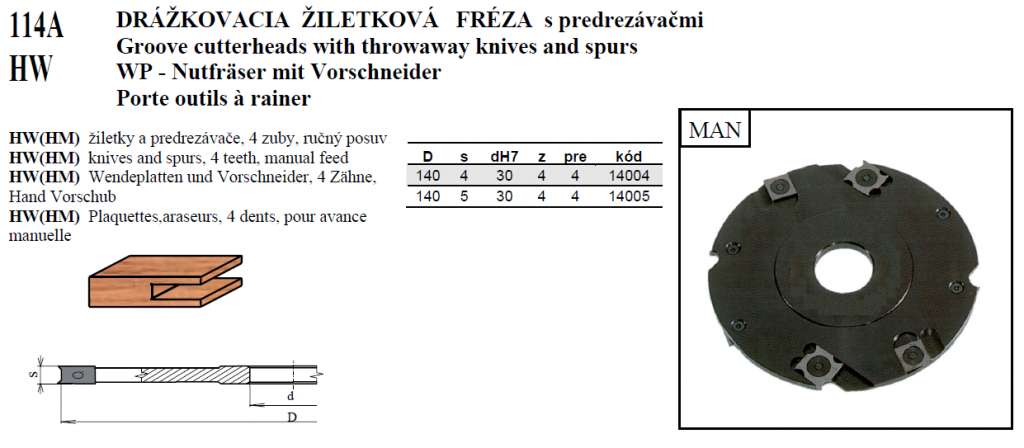 114A
HW

DRÁŽKOVACIA ŽILETKOVÁ FRÉZA s predrezávačmi
Groove cutterheads with throwaway knives and spurs
WP - Nutfräser mit Vorschneider
Porte outils à rainer

HW(HM) žiletky a predrezávače, 4 zuby, ručný posuv
HW(HM) knives and spurs, 4 teeth, manual feed
HW(HM) Wendeplatten und Vorschneider, 4 Zähne, Hand Vorschub
HW(HM) Plaquettes,araseurs, 4 dents, pour avance manuelle

| D | s | dH7 | z | pre | kód |
|---|---|---|---|---|---|
| 140 | 4 | 30 | 4 | 4 | 14004 |
| 140 | 5 | 30 | 4 | 4 | 14005 |

MAN

S
d
D